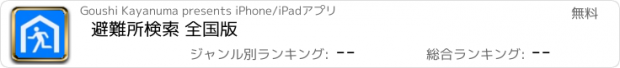 Goushi Kayanuma presents iPhone/iPadアプリ

無料

避難所検索 全国版

ジャンル別ランキング: --

総合ランキング: --